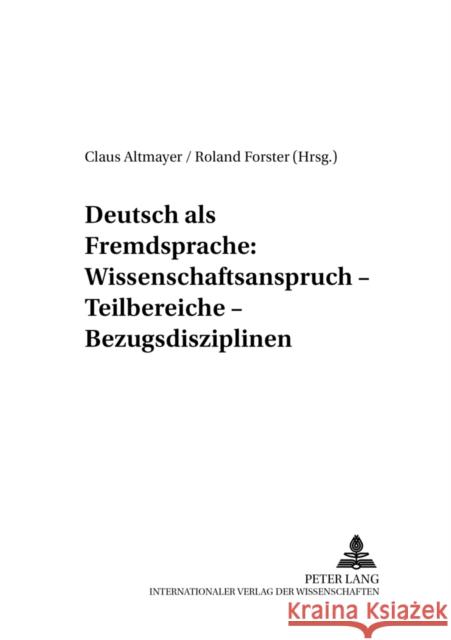 Claus Altmayer / Roland Forster (Hrsg.)

Deutsch als Fremdsprache: Wissenschaftsanspruch – Teilbereiche – Bezugsdisziplinen

PETER LANG
INTERNATIONALER VERLAG DER WISSENSCHAFTEN